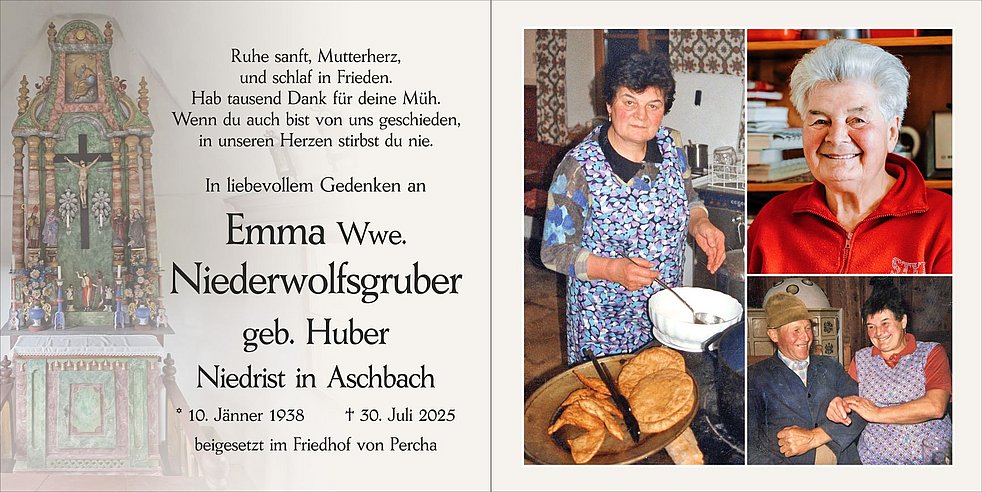 Ruhe sanft, Mutterherz,
und schlaf in Frieden.
Hab tausend Dank für deine Müh.
Wenn du auch bist von uns geschieden,
in unseren Herzen stirbst du nie.

In liebevollem Gedenken an

Emma Wwe.
Niederwolfsgruber
geb. Huber
Niedrist in Aschbach

* 10. Jänner 1938 † 30. Juli 2025
beigesetzt im Friedhof von Percha